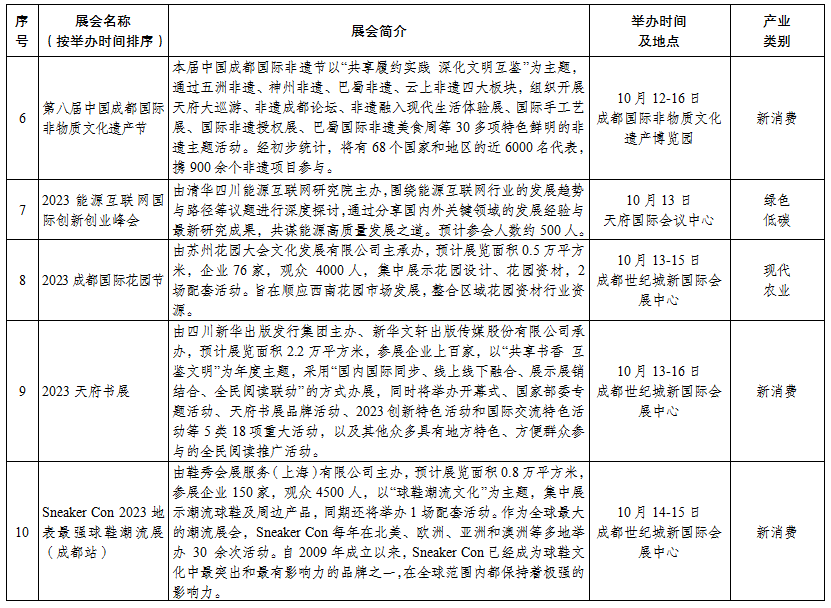 | 序号 | 展会名称（按举办时间排序） | 展会简介 | 举办时间及地点 | 产业类别 |
|---|---|---|---|---|
| 6 | 第八届中国成都国际非物质文化遗产节 | 本届中国成都国际非遗节以“共享履约实践 深化文明互鉴”为主题，通过五洲非遗、神州非遗、巴蜀非遗、云上非遗四大板块，组织开展天府大巡游、非遗成都论坛、非遗融入现代生活体验展、国际手工艺展、国际非遗授权展、巴蜀国际非遗美食周等30多项特色鲜明的非遗主题活动。经初步统计，将有68个国家和地区的近6000名代表，携900余个非遗项目参与。 | 10月12-16日 成都国际非物质文化遗产博览园 | 新消费 |
| 7 | 2023能源互联网国际创新创业峰会 | 由清华四川能源互联网研究院主办，围绕能源互联网行业的发展趋势与路径等议题进行深度探讨，通过分享国内外关键领域的发展经验与最新研究成果，共谋能源高质量发展之道。预计参会人数约500人。 | 10月13日 天府国际会议中心 | 绿色低碳 |
| 8 | 2023成都国际花园节 | 由苏州花园大会文化发展有限公司主承办，预计展览面积0.5万平方米，企业76家，观众4000人，集中展示花园设计、花园资材，2场配套活动。旨在顺应西南花园市场发展，整合区域花园资材行业资源。 | 10月13-15日 成都世纪城新国际会展中心 | 现代农业 |
| 9 | 2023天府书展 | 由四川新华出版发行集团主办、新华文轩出版传媒股份有限公司承办，预计展览面积2.2万平方米，参展企业上百家，以“共享书香 互鉴文明”为年度主题，采用“国内国际同步、线上线下融合、展示展销结合、全民阅读联动”的方式办展，同时将举办开幕式、国家部委专题活动、天府书展品牌活动、2023创新特色活动和国际交流特色活动等5类18项重大活动，以及其他众多具有地方特色、方便群众参与的全民阅读推广活动。 | 10月13-16日 成都世纪城新国际会展中心 | 新消费 |
| 10 | Sneaker Con 2023地表最强球鞋潮流展（成都站） | 由鞋秀会展服务（上海）有限公司主办，预计展览面积0.8万平方米，参展企业150家，观众4500人，以“球鞋潮流文化”为主题，集中展示潮流球鞋及周边产品，同期还将举办1场配套活动。作为全球最大的潮流展会，Sneaker Con每年在北美、欧洲、亚洲和澳洲等多地举办30余次活动。自2009年成立以来，Sneaker Con已经成为球鞋文化中最突出和最有影响力的品牌之一，在全球范围内都保持着极强的影响力。 | 10月14-15日 成都世纪城新国际会展中心 | 新消费 |